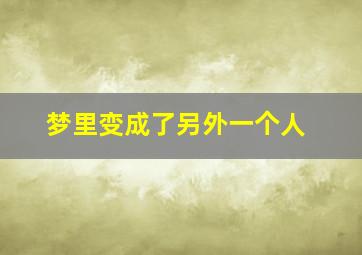 梦里变成了另外一个人